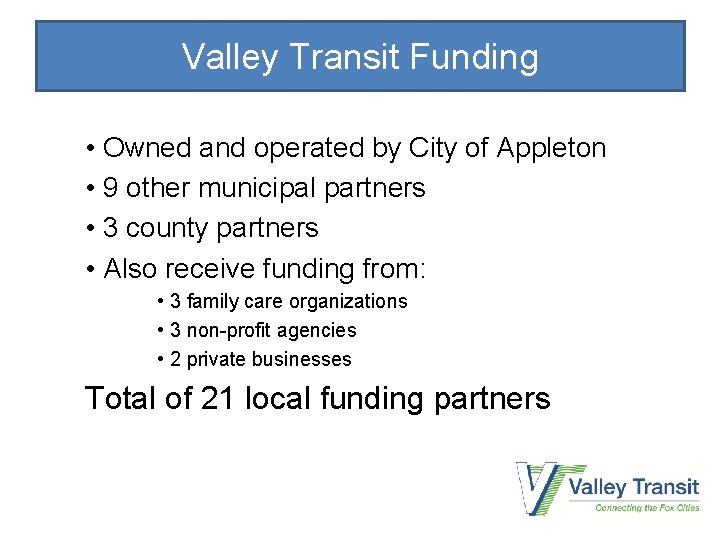 Valley Transit Funding

• Owned and operated by City of Appleton
• 9 other municipal partners
• 3 county partners
• Also receive funding from:
• 3 family care organizations
• 3 non-profit agencies
• 2 private businesses

Total of 21 local funding partners

Valley Transit
Connecting the Fox Cities